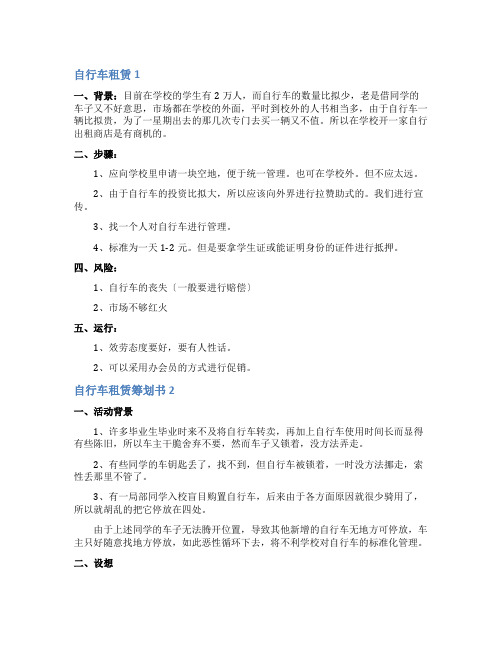 自行车租赁 1

一、背景：目前在学校的学生有 2 万人，而自行车的数量比拟少，老是借同学的车子又不好意思，市场都在学校的外面，平时到校外的人书相当多，由于自行车一辆比拟贵，为了一星期出去的那几次专门去买一辆又不值。所以在学校开一家自行出租商店是有商机的。

二、步骤：

1、应向学校里申请一块空地，便于统一管理。也可在学校外。但不应太远。

2、由于自行车的投资比拟大，所以应该向外界进行拉赞助式的。我们进行宣传。

3、找一个人对自行车进行管理。

4、标准为一天 1-2 元。但是要拿学生证或能证明身份的证件进行抵押。

四、风险：

1、自行车的丧失〔一般要进行赔偿〕

2、市场不够红火

五、运行：

1、效劳态度要好，要有人性话。

2、可以采用办会员的方式进行促销。

自行车租赁筹划书 2

一、活动背景

1、许多毕业生毕业时来不及将自行车转卖，再加上自行车使用时间长而显得有些陈旧，所以车主干脆舍弃不要，然而车子又锁着，没方法弄走。

2、有些同学的车钥匙丢了，找不到，但自行车被锁着，一时没方法挪走，索性丢那里不管了。

3、有一局部同学入校盲目购置自行车，后来由于各方面原因就很少骑用了，所以就胡乱的把它停放在四处。

由于上述同学的车子无法腾开位置，导致其他新增的自行车无地方可停放，车主只好随意找地方停放，如此恶性循环下去，将不利学校对自行车的标准化管理。

二、设想